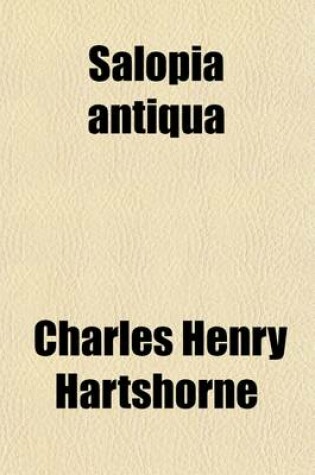 Salopia antiqua

Charles Henry Hartshorne